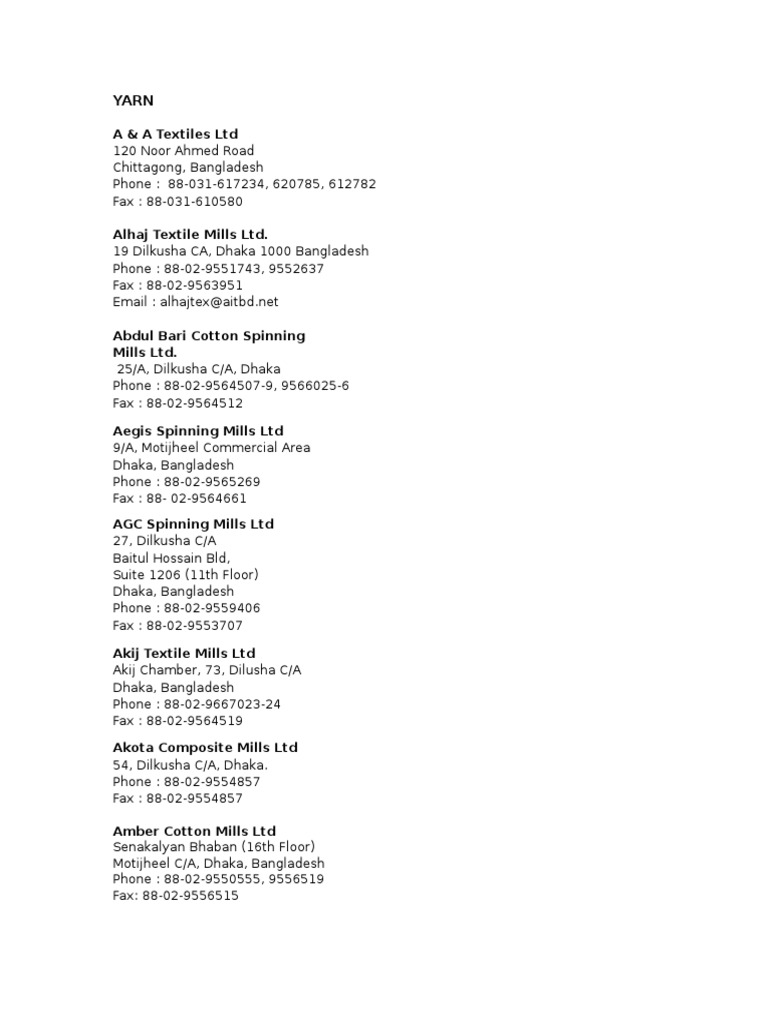 YARN

A & A Textiles Ltd
120 Noor Ahmed Road
Chittagong, Bangladesh
Phone : 88-031-617234, 620785, 612782
Fax : 88-031-610580

Alhaj Textile Mills Ltd.
19 Dilkusha CA, Dhaka 1000 Bangladesh
Phone : 88-02-9551743, 9552637
Fax : 88-02-9563951
Email : alhajtex@aitbd.net

Abdul Bari Cotton Spinning Mills Ltd.
25/A, Dilkusha C/A, Dhaka
Phone : 88-02-9564507-9, 9566025-6
Fax : 88-02-9564512

Aegis Spinning Mills Ltd
9/A, Motijheel Commercial Area
Dhaka, Bangladesh
Phone : 88-02-9565269
Fax : 88- 02-9564661

AGC Spinning Mills Ltd
27, Dilkusha C/A
Baitul Hossain Bld,
Suite 1206 (11th Floor)
Dhaka, Bangladesh
Phone : 88-02-9559406
Fax : 88-02-9553707

Akij Textile Mills Ltd
Akij Chamber, 73, Dilusha C/A
Dhaka, Bangladesh
Phone : 88-02-9667023-24
Fax : 88-02-9564519

Akota Composite Mills Ltd
54, Dilkusha C/A, Dhaka.
Phone : 88-02-9554857
Fax : 88-02-9554857

Amber Cotton Mills Ltd
Senakalyan Bhaban (16th Floor)
Motijheel C/A, Dhaka, Bangladesh
Phone : 88-02-9550555, 9556519
Fax: 88-02-9556515